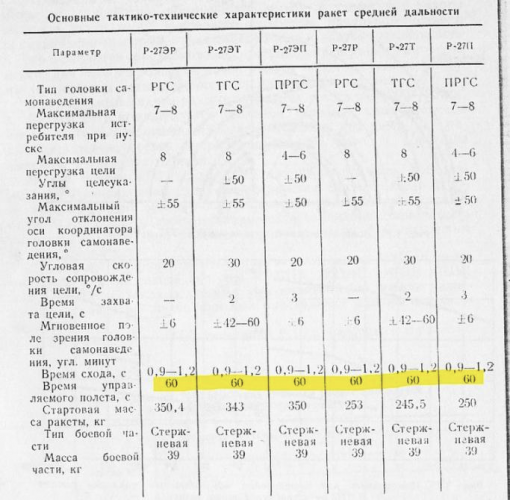 Основные тактико-технические характеристики ракет средней дальности

| Параметр | Р-27ЭР | Р-27ЭТ | Р-27ЭП | Р-27Р | Р-27Т | Р-27П |
|---|---|---|---|---|---|---|
| Тип головки самонаведения | РГС | ТГС | ПРГС | РГС | ТГС | ПРГС |
| Максимальная перегрузка истребителя при пуске | 7—8 | 7—8 | 7—8 | 7—8 | 7—8 | 7—8 |
| Максимальная перегрузка цели | 8 | 8 | 4—6 | 8 | 8 | 4—6 |
| Углы целеуказания, ° | — | ±50 | ±50 | — | ±50 | ±50 |
| Максимальный угол отклонения оси координатора головки самонаведения, ° | ±55 | ±55 | ±50 | ±55 | ±55 | ±50 |
| Угловая скорость сопровождения цели, °/с | 20 | 30 | 20 | 20 | 30 | 20 |
| Время захвата цели, с | — | 2 | 3 | — | 2 | 3 |
| Мгновенное поле зрения головки самонаведения, угл. минут | ±6 | ±42—60 | ±6 | ±6 | ±42—60 | ±6 |
| Время схода, с | 0,9—1,2 | 0,9—1,2 | 0,9—1,2 | 0,9—1,2 | 0,9—1,2 | 0,9—1,2 |
| Время управляемого полета, с | 60 | 60 | 60 | 60 | 60 | 60 |
| Стартовая масса ракеты, кг | 350,4 | 343 | 350 | 253 | 245,5 | 250 |
| Тип боевой части | Стержневая | Стержневая | Стержневая | Стержневая | Стержневая | Стержневая |
| Масса боевой части, кг | 39 | 39 | 39 | 39 | 39 | 39 |